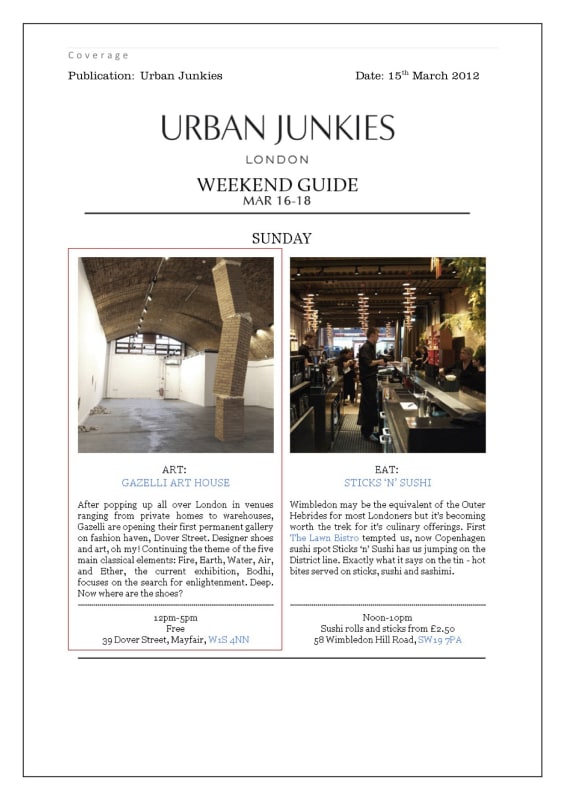 Coverage

Publication: Urban Junkies

Date: 15$^{th}$ March 2012

URBAN JUNKIES

LONDON

WEEKEND GUIDE
MAR 16-18

SUNDAY

ART:
GAZELLI ART HOUSE

After popping up all over London in venues ranging from private homes to warehouses, Gazelli are opening their first permanent gallery on fashion haven, Dover Street. Designer shoes and art, oh my! Continuing the theme of the five main classical elements: Fire, Earth, Water, Air, and Ether, the current exhibition, Bodhi, focuses on the search for enlightenment. Deep. Now where are the shoes?

12pm-5pm
Free
39 Dover Street, Mayfair, W1S 4NN

EAT:
STICKS 'N' SUSHI

Wimbledon may be the equivalent of the Outer Hebrides for most Londoners but it's becoming worth the trek for it's culinary offerings. First The Lawn Bistro tempted us, now Copenhagen sushi spot Sticks 'n' Sushi has us jumping on the District line. Exactly what it says on the tin - hot bites served on sticks, sushi and sashimi.

Noon-10pm
Sushi rolls and sticks from £2.50
58 Wimbledon Hill Road, SW19 7PA